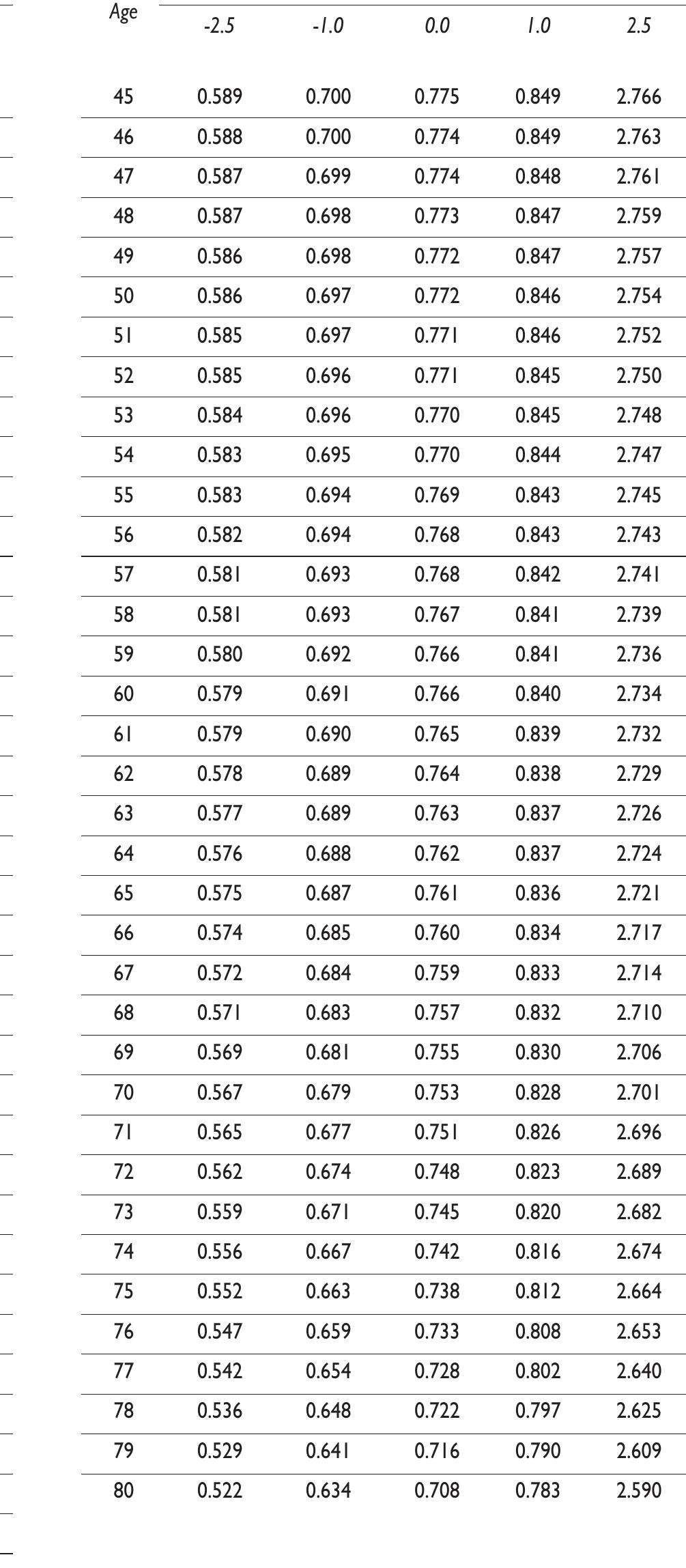 | Age | -2.5 | -1.0 | 0.0 | 1.0 | 2.5 |
|---|---|---|---|---|---|
| 45 | 0.589 | 0.700 | 0.775 | 0.849 | 2.766 |
| 46 | 0.588 | 0.700 | 0.774 | 0.849 | 2.763 |
| 47 | 0.587 | 0.699 | 0.774 | 0.848 | 2.761 |
| 48 | 0.587 | 0.698 | 0.773 | 0.847 | 2.759 |
| 49 | 0.586 | 0.698 | 0.772 | 0.847 | 2.757 |
| 50 | 0.586 | 0.697 | 0.772 | 0.846 | 2.754 |
| 51 | 0.585 | 0.697 | 0.771 | 0.846 | 2.752 |
| 52 | 0.585 | 0.696 | 0.771 | 0.845 | 2.750 |
| 53 | 0.584 | 0.696 | 0.770 | 0.845 | 2.748 |
| 54 | 0.583 | 0.695 | 0.770 | 0.844 | 2.747 |
| 55 | 0.583 | 0.694 | 0.769 | 0.843 | 2.745 |
| 56 | 0.582 | 0.694 | 0.768 | 0.843 | 2.743 |
| 57 | 0.581 | 0.693 | 0.768 | 0.842 | 2.741 |
| 58 | 0.581 | 0.693 | 0.767 | 0.841 | 2.739 |
| 59 | 0.580 | 0.692 | 0.766 | 0.841 | 2.736 |
| 60 | 0.579 | 0.691 | 0.766 | 0.840 | 2.734 |
| 61 | 0.579 | 0.690 | 0.765 | 0.839 | 2.732 |
| 62 | 0.578 | 0.689 | 0.764 | 0.838 | 2.729 |
| 63 | 0.577 | 0.689 | 0.763 | 0.837 | 2.726 |
| 64 | 0.576 | 0.688 | 0.762 | 0.837 | 2.724 |
| 65 | 0.575 | 0.687 | 0.761 | 0.836 | 2.721 |
| 66 | 0.574 | 0.685 | 0.760 | 0.834 | 2.717 |
| 67 | 0.572 | 0.684 | 0.759 | 0.833 | 2.714 |
| 68 | 0.571 | 0.683 | 0.757 | 0.832 | 2.710 |
| 69 | 0.569 | 0.681 | 0.755 | 0.830 | 2.706 |
| 70 | 0.567 | 0.679 | 0.753 | 0.828 | 2.701 |
| 71 | 0.565 | 0.677 | 0.751 | 0.826 | 2.696 |
| 72 | 0.562 | 0.674 | 0.748 | 0.823 | 2.689 |
| 73 | 0.559 | 0.671 | 0.745 | 0.820 | 2.682 |
| 74 | 0.556 | 0.667 | 0.742 | 0.816 | 2.674 |
| 75 | 0.552 | 0.663 | 0.738 | 0.812 | 2.664 |
| 76 | 0.547 | 0.659 | 0.733 | 0.808 | 2.653 |
| 77 | 0.542 | 0.654 | 0.728 | 0.802 | 2.640 |
| 78 | 0.536 | 0.648 | 0.722 | 0.797 | 2.625 |
| 79 | 0.529 | 0.641 | 0.716 | 0.790 | 2.609 |
| 80 | 0.522 | 0.634 | 0.708 | 0.783 | 2.590 |